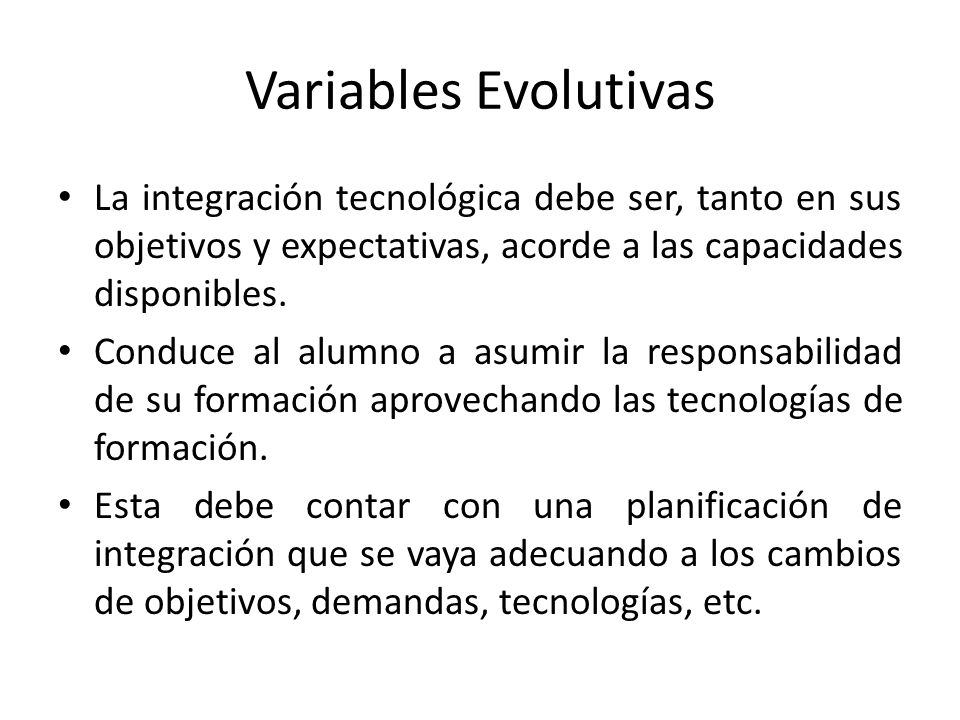 Variables Evolutivas

• La integración tecnológica debe ser, tanto en sus objetivos y expectativas, acorde a las capacidades disponibles.

• Conduce al alumno a asumir la responsabilidad de su formación aprovechando las tecnologías de formación.

• Esta debe contar con una planificación de integración que se vaya adecuando a los cambios de objetivos, demandas, tecnologías, etc.